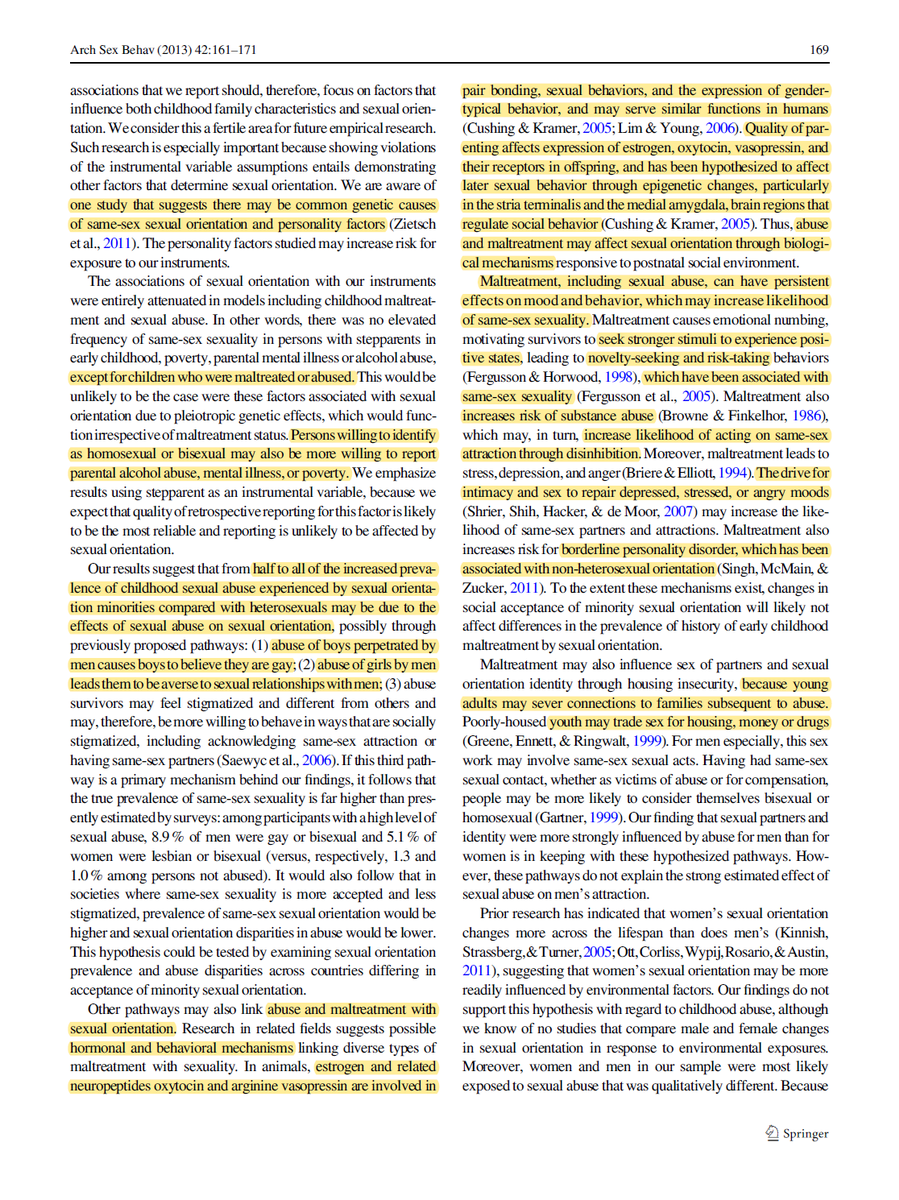 Arch Sex Behav (2013) 42:161–171

169

associations that we report should, therefore, focus on factors that influence both childhood family characteristics and sexual orientation. We consider this a fertile area for future empirical research. Such research is especially important because showing violations of the instrumental variable assumptions entails demonstrating other factors that determine sexual orientation. We are aware of one study that suggests there may be common genetic causes of same-sex sexual orientation and personality factors (Zietsch et al., 2011). The personality factors studied may increase risk for exposure to our instruments.

The associations of sexual orientation with our instruments were entirely attenuated in models including childhood maltreatment and sexual abuse. In other words, there was no elevated frequency of same-sex sexuality in persons with stepparents in early childhood, poverty, parental mental illness or alcohol abuse, except for children who were maltreated or abused. This would be unlikely to be the case were these factors associated with sexual orientation due to pleiotropic genetic effects, which would function irrespective of maltreatment status. Persons willing to identify as homosexual or bisexual may also be more willing to report parental alcohol abuse, mental illness, or poverty. We emphasize results using stepparent as an instrumental variable, because we expect that quality of retrospective reporting for this factor is likely to be the most reliable and reporting is unlikely to be affected by sexual orientation.

Our results suggest that from half to all of the increased prevalence of childhood sexual abuse experienced by sexual orientation minorities compared with heterosexuals may be due to the effects of sexual abuse on sexual orientation, possibly through previously proposed pathways: (1) abuse of boys perpetrated by men causes boys to believe they are gay; (2) abuse of girls by men leads them to be averse to sexual relationships with men; (3) abuse survivors may feel stigmatized and different from others and may, therefore, be more willing to behave in ways that are socially stigmatized, including acknowledging same-sex attraction or having same-sex partners (Saewyc et al., 2006). If this third pathway is a primary mechanism behind our findings, it follows that the true prevalence of same-sex sexuality is far higher than presently estimated by surveys: among participants with a high level of sexual abuse, 8.9 % of men were gay or bisexual and 5.1 % of women were lesbian or bisexual (versus, respectively, 1.3 and 1.0 % among persons not abused). It would also follow that in societies where same-sex sexuality is more accepted and less stigmatized, prevalence of same-sex sexual orientation would be higher and sexual orientation disparities in abuse would be lower. This hypothesis could be tested by examining sexual orientation prevalence and abuse disparities across countries differing in acceptance of minority sexual orientation.

Other pathways may also link abuse and maltreatment with sexual orientation. Research in related fields suggests possible hormonal and behavioral mechanisms linking diverse types of maltreatment with sexuality. In animals, estrogen and related neuropeptides oxytocin and arginine vasopressin are involved in pair bonding, sexual behaviors, and the expression of gender-typical behavior, and may serve similar functions in humans (Cushing & Kramer, 2005; Lim & Young, 2006). Quality of parenting affects expression of estrogen, oxytocin, vasopressin, and their receptors in offspring, and has been hypothesized to affect later sexual behavior through epigenetic changes, particularly in the stria terminalis and the medial amygdala, brain regions that regulate social behavior (Cushing & Kramer, 2005). Thus, abuse and maltreatment may affect sexual orientation through biological mechanisms responsive to postnatal social environment.

Maltreatment, including sexual abuse, can have persistent effects on mood and behavior, which may increase likelihood of same-sex sexuality. Maltreatment causes emotional numbing, motivating survivors to seek stronger stimuli to experience positive states, leading to novelty-seeking and risk-taking behaviors (Fergusson & Horwood, 1998), which have been associated with same-sex sexuality (Fergusson et al., 2005). Maltreatment also increases risk of substance abuse (Browne & Finkelhor, 1986), which may, in turn, increase likelihood of acting on same-sex attraction through disinhibition. Moreover, maltreatment leads to stress, depression, and anger (Briere & Elliott, 1994). The drive for intimacy and sex to repair depressed, stressed, or angry moods (Shrier, Shih, Hacker, & de Moor, 2007) may increase the likelihood of same-sex partners and attractions. Maltreatment also increases risk for borderline personality disorder, which has been associated with non-heterosexual orientation (Singh, McMain, & Zucker, 2011). To the extent these mechanisms exist, changes in social acceptance of minority sexual orientation will likely not affect differences in the prevalence of history of early childhood maltreatment by sexual orientation.

Maltreatment may also influence sex of partners and sexual orientation identity through housing insecurity, because young adults may sever connections to families subsequent to abuse. Poorly-housed youth may trade sex for housing, money or drugs (Greene, Ennett, & Ringwalt, 1999). For men especially, this sex work may involve same-sex sexual acts. Having had same-sex sexual contact, whether as victims of abuse or for compensation, people may be more likely to consider themselves bisexual or homosexual (Gartner, 1999). Our finding that sexual partners and identity were more strongly influenced by abuse for men than for women is in keeping with these hypothesized pathways. However, these pathways do not explain the strong estimated effect of sexual abuse on men's attraction.

Prior research has indicated that women's sexual orientation changes more across the lifespan than does men's (Kinnish, Strassberg, & Turner, 2005; Ott, Corliss, Wypij, Rosario, & Austin, 2011), suggesting that women's sexual orientation may be more readily influenced by environmental factors. Our findings do not support this hypothesis with regard to childhood abuse, although we know of no studies that compare male and female changes in sexual orientation in response to environmental exposures. Moreover, women and men in our sample were most likely exposed to sexual abuse that was qualitatively different. Because

Springer